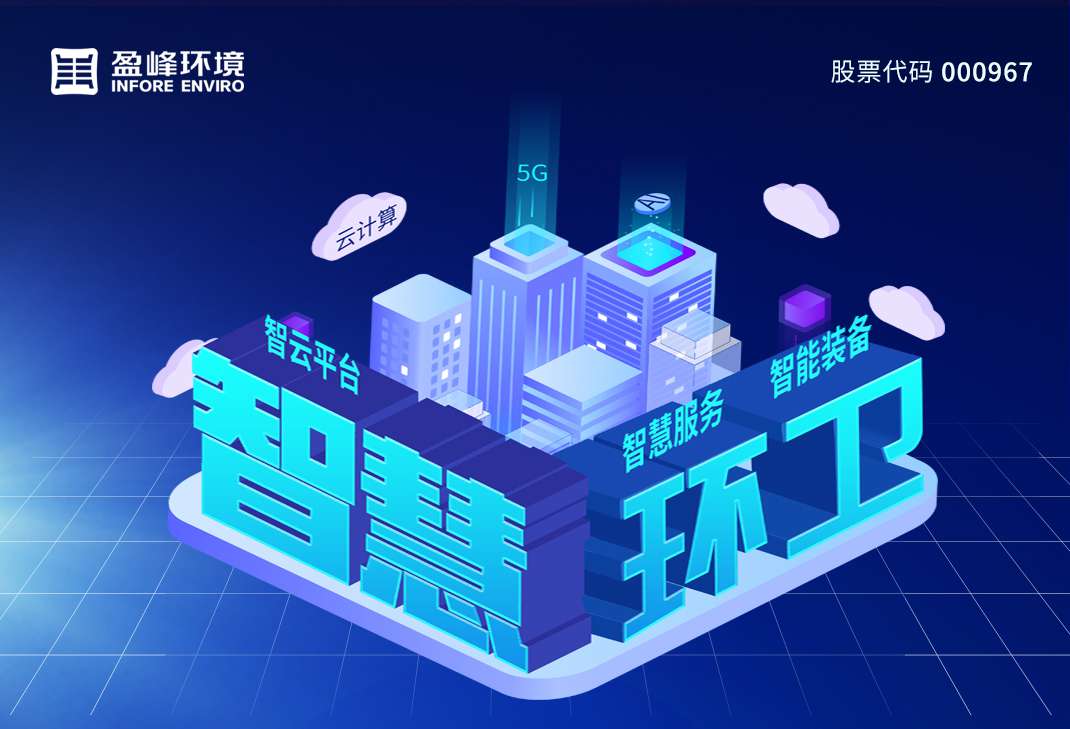 盈峰环境
INFORE ENVIRO

股票代码 000967

5G

AI

云计算

智云平台

智慧服务

智能装备

智慧环卫